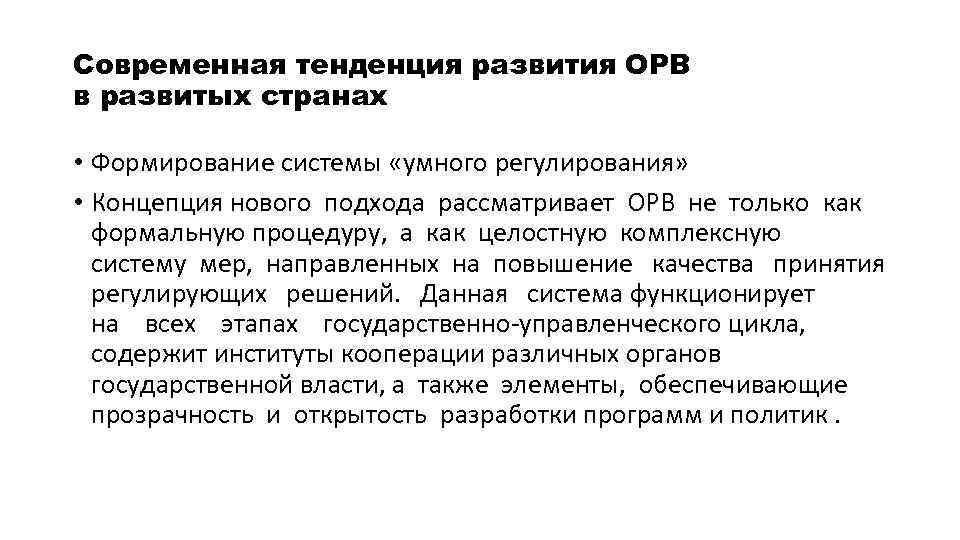 Современная тенденция развития ОРВ в развитых странах

• Формирование системы «умного регулирования»

• Концепция нового подхода рассматривает ОРВ не только как формальную процедуру, а как целостную комплексную систему мер, направленных на повышение качества принятия регулирующих решений. Данная система функционирует на всех этапах государственно-управленческого цикла, содержит институты кооперации различных органов государственной власти, а также элементы, обеспечивающие прозрачность и открытость разработки программ и политик .